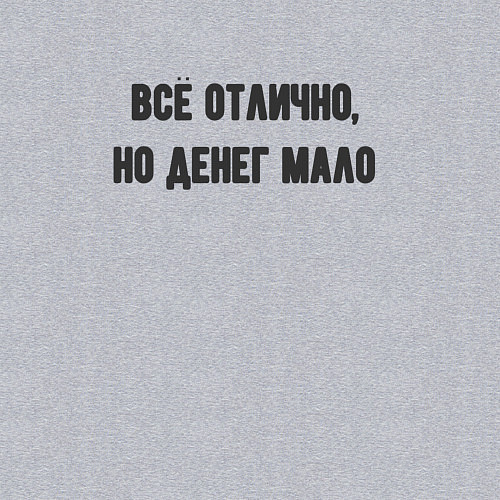 ВСЁ ОТЛИЧНО,
НО ДЕНЕГ МАЛО